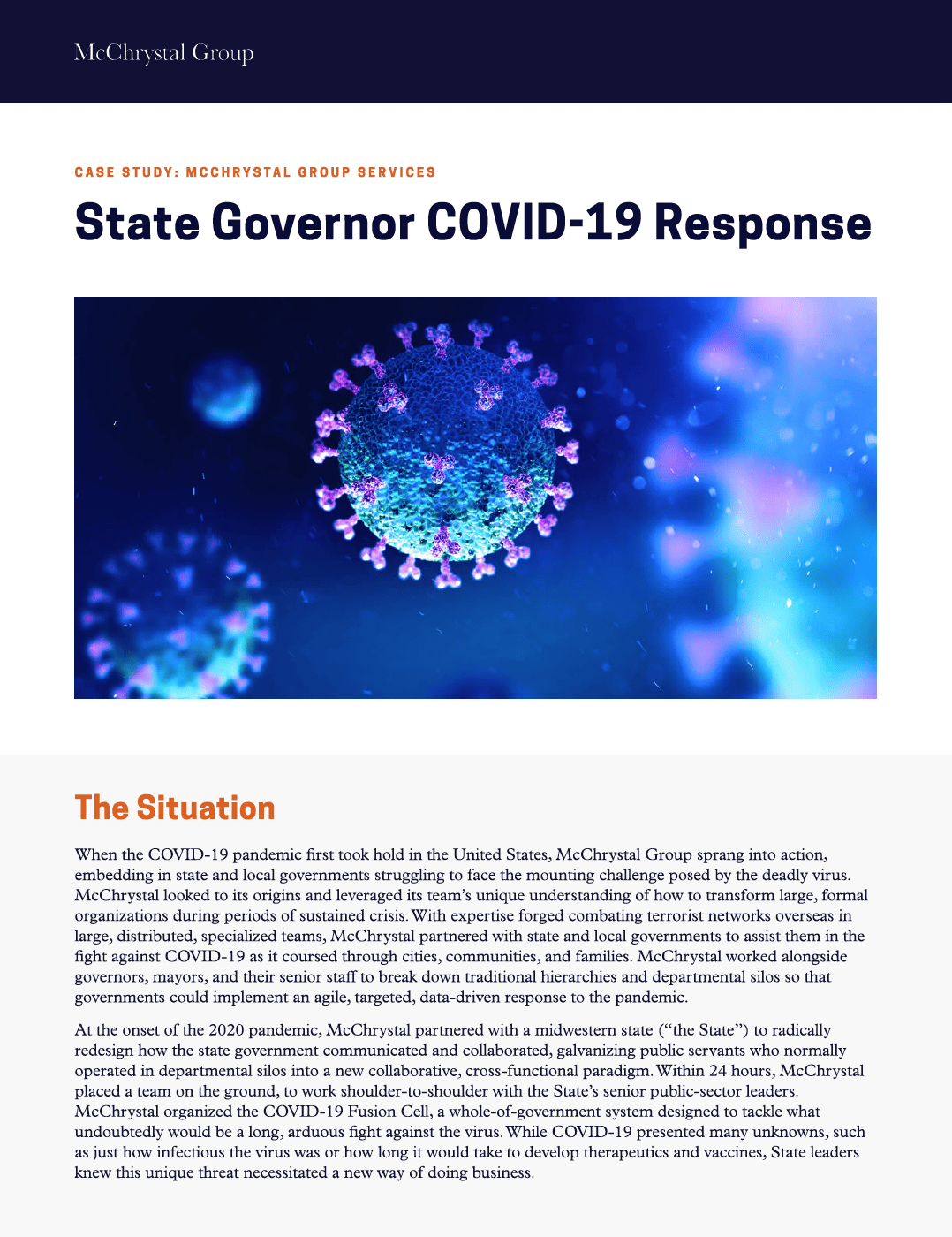 McChrystal Group

CASE STUDY: MCCHRYSTAL GROUP SERVICES

State Governor COVID-19 Response

The Situation

When the COVID-19 pandemic first took hold in the United States, McChrystal Group sprang into action, embedding in state and local governments struggling to face the mounting challenge posed by the deadly virus. McChrystal looked to its origins and leveraged its team's unique understanding of how to transform large, formal organizations during periods of sustained crisis. With expertise forged combating terrorist networks overseas in large, distributed, specialized teams, McChrystal partnered with state and local governments to assist them in the fight against COVID-19 as it coursed through cities, communities, and families. McChrystal worked alongside governors, mayors, and their senior staff to break down traditional hierarchies and departmental silos so that governments could implement an agile, targeted, data-driven response to the pandemic.

At the onset of the 2020 pandemic, McChrystal partnered with a midwestern state ("the State") to radically redesign how the state government communicated and collaborated, galvanizing public servants who normally operated in departmental silos into a new collaborative, cross-functional paradigm. Within 24 hours, McChrystal placed a team on the ground, to work shoulder-to-shoulder with the State's senior public-sector leaders. McChrystal organized the COVID-19 Fusion Cell, a whole-of-government system designed to tackle what undoubtedly would be a long, arduous fight against the virus. While COVID-19 presented many unknowns, such as just how infectious the virus was or how long it would take to develop therapeutics and vaccines, State leaders knew this unique threat necessitated a new way of doing business.